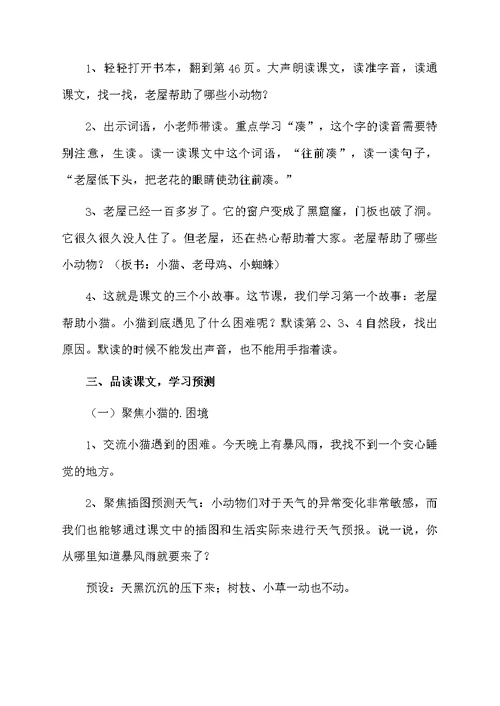 1、轻轻打开书本，翻到第 46 页。大声朗读课文，读准字音，读通课文，找一找，老屋帮助了哪些小动物？

2、出示词语，小老师带读。重点学习“凑”，这个字的读音需要特别注意，生读。读一读课文中这个词语，“往前凑”，读一读句子，“老屋低下头，把老花的眼睛使劲往前凑。”

3、老屋已经一百多岁了。它的窗户变成了黑窟窿，门板也破了洞。它很久很久没人住了。但老屋，还在热心帮助着大家。老屋帮助了哪些小动物？（板书：小猫、老母鸡、小蜘蛛）

4、这就是课文的三个小故事。这节课，我们学习第一个故事：老屋帮助小猫。小猫到底遇见了什么困难呢？默读第 2、3、4 自然段，找出原因。默读的时候不能发出声音，也不能用手指着读。

三、品读课文，学习预测

（一）聚焦小猫的.困境

1、交流小猫遇到的困难。今天晚上有暴风雨，我找不到一个安心睡觉的地方。

2、聚焦插图预测天气：小动物们对于天气的异常变化非常敏感，而我们也能够通过课文中的插图和生活实际来进行天气预报。说一说，你从哪里知道暴风雨就要来了？

预设：天黑沉沉的压下来；树枝、小草一动也不动。